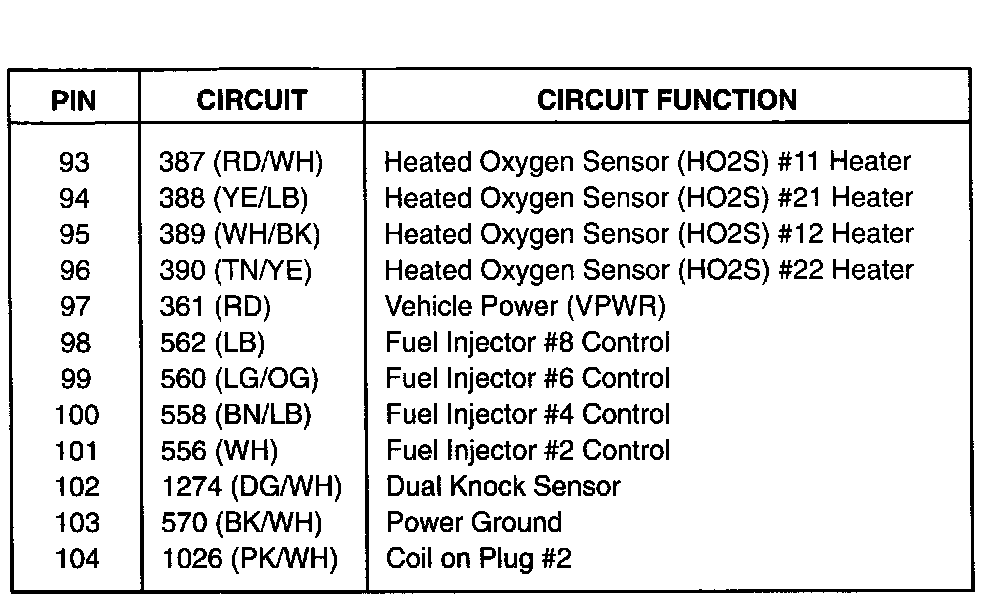 | PIN | CIRCUIT | CIRCUIT FUNCTION |
|---|---|---|
| 93 | 387 (RD/WH) | Heated Oxygen Sensor (HO2S) #11 Heater |
| 94 | 388 (YE/LB) | Heated Oxygen Sensor (HO2S) #21 Heater |
| 95 | 389 (WH/BK) | Heated Oxygen Sensor (HO2S) #12 Heater |
| 96 | 390 (TN/YE) | Heated Oxygen Sensor (HO2S) #22 Heater |
| 97 | 361 (RD) | Vehicle Power (VPWR) |
| 98 | 562 (LB) | Fuel Injector #8 Control |
| 99 | 560 (LG/OG) | Fuel Injector #6 Control |
| 100 | 558 (BN/LB) | Fuel Injector #4 Control |
| 101 | 556 (WH) | Fuel Injector #2 Control |
| 102 | 1274 (DG/WH) | Dual Knock Sensor |
| 103 | 570 (BK/WH) | Power Ground |
| 104 | 1026 (PK/WH) | Coil on Plug #2 |